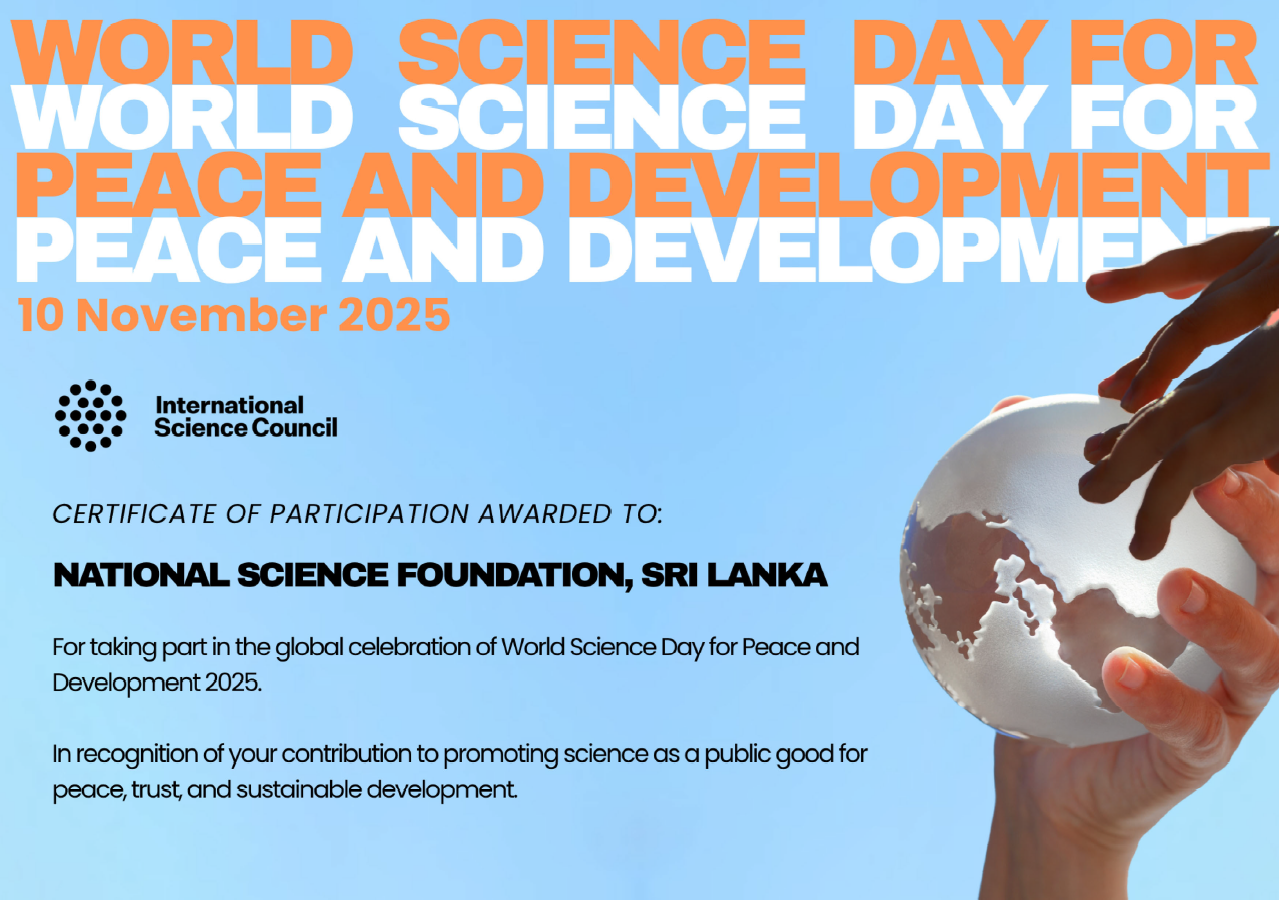 WORLD SCIENCE DAY FOR
WORLD SCIENCE DAY FOR
PEACE AND DEVELOPMENT
PEACE AND DEVELOPMENT
10 November 2025

International
Science Council

CERTIFICATE OF PARTICIPATION AWARDED TO:

NATIONAL SCIENCE FOUNDATION, SRI LANKA

For taking part in the global celebration of World Science Day for Peace and Development 2025.

In recognition of your contribution to promoting science as a public good for peace, trust, and sustainable development.